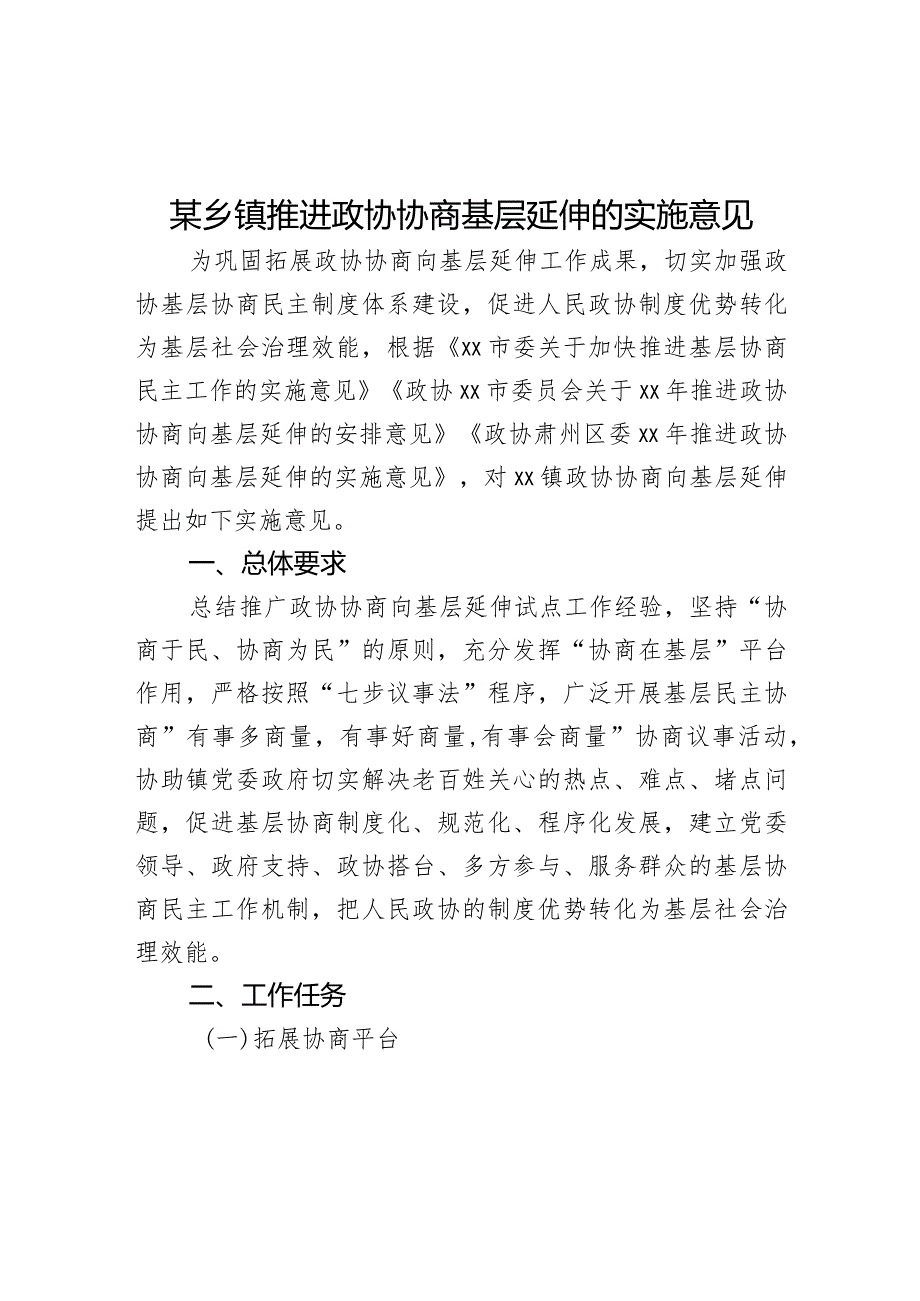 某乡镇推进政协协商基层延伸的实施意见

为巩固拓展政协协商向基层延伸工作成果，切实加强政协基层协商民主制度体系建设，促进人民政协制度优势转化为基层社会治理效能，根据《xx市委关于加快推进基层协商民主工作的实施意见》《政协xx市委员会关于xx年推进政协协商向基层延伸的安排意见》《政协肃州区委xx年推进政协协商向基层延伸的实施意见》，对xx镇政协协商向基层延伸提出如下实施意见。

一、总体要求

总结推广政协协商向基层延伸试点工作经验，坚持“协商于民、协商为民”的原则，充分发挥“协商在基层”平台作用，严格按照“七步议事法”程序，广泛开展基层民主协商”有事多商量，有事好商量,有事会商量”协商议事活动，协助镇党委政府切实解决老百姓关心的热点、难点、堵点问题，促进基层协商制度化、规范化、程序化发展，建立党委领导、政府支持、政协搭台、多方参与、服务群众的基层协商民主工作机制，把人民政协的制度优势转化为基层社会治理效能。

二、工作任务

(一)拓展协商平台